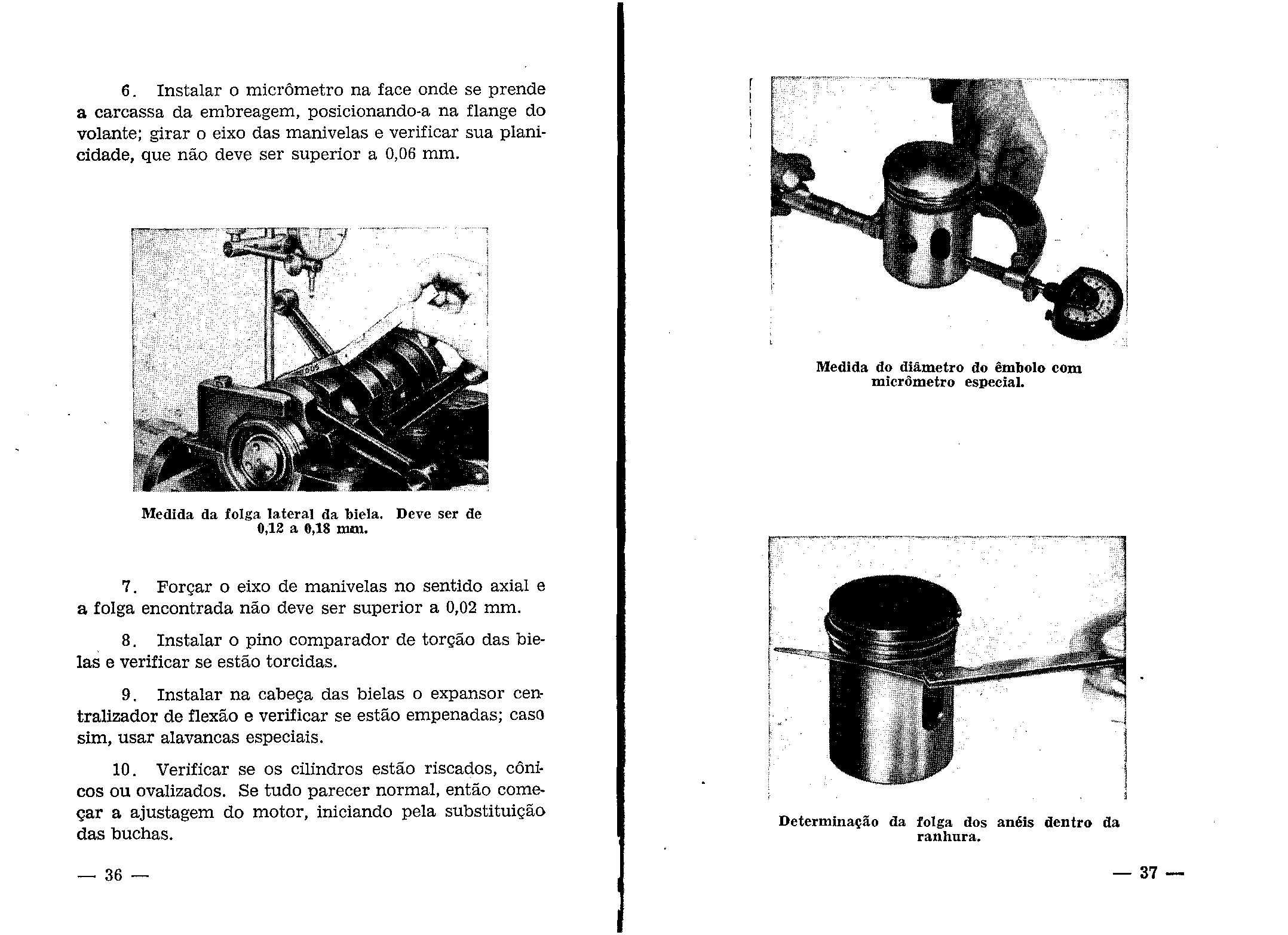 6. Instalar o micrômetro na face onde se prende a carcassa da embreagem, posicionando-a na flange do volante; girar o eixo das manivelas e verificar sua planicidade, que não deve ser superior a 0,06 mm.

Medida da folga lateral da biela. Deve ser de 0,12 a 0,18 mm.

7. Forçar o eixo de manivelas no sentido axial e a folga encontrada não deve ser superior a 0,02 mm.

8. Instalar o pino comparador de torção das bielas e verificar se estão torcidas.

9. Instalar na cabeça das bielas o expansor centralizador de flexão e verificar se estão empenadas; caso sim, usar alavancas especiais.

10. Verificar se os cilindros estão riscados, cônicos ou ovalizados. Se tudo parecer normal, então começar a ajustagem do motor, iniciando pela substituição das buchas.

— 36 —

Medida do diâmetro do êmbolo com micrômetro especial.

Determinação da folga dos anéis dentro da ranhura.

— 37 —